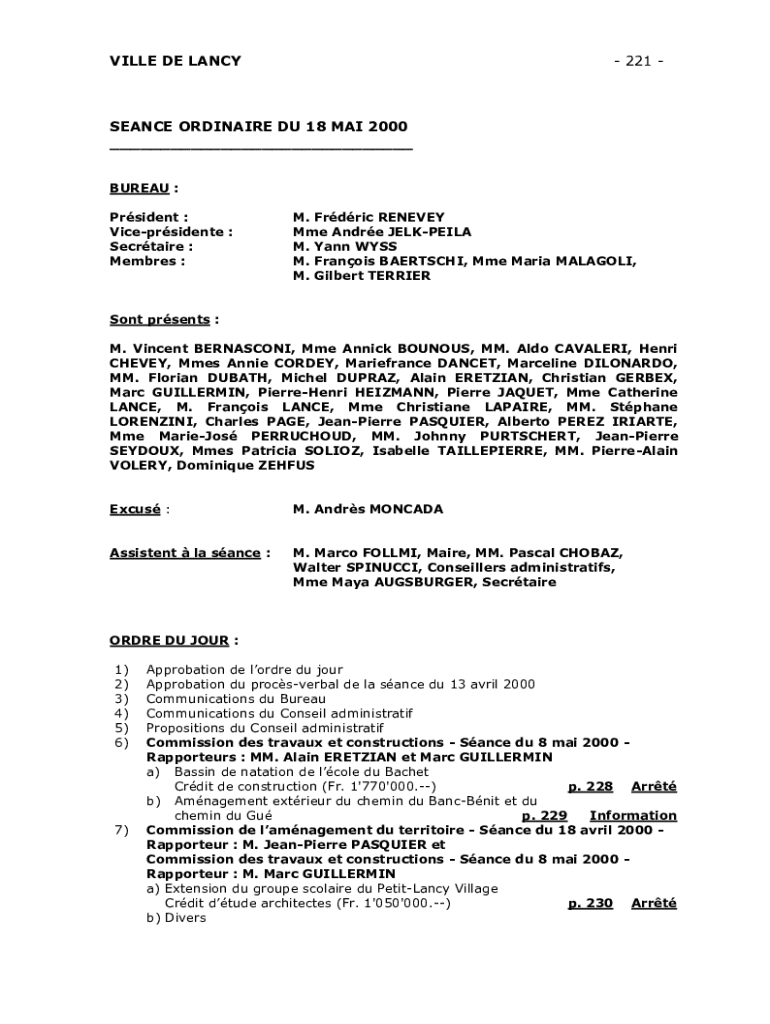 VILLE DE LANCY - 221 -

SEANCE ORDINAIRE DU 18 MAI 2000

BUREAU :

Président : M. Frédéric RENEVEY
Vice-présidente : Mme Andrée JELK-PEILA
Secrétaire : M. Yann WYSS
Membres : M. François BAERTSCHI, Mme Maria MALAGOLI, M. Gilbert TERRIER

Sont présents :

M. Vincent BERNASCONI, Mme Annick BOUNOUS, MM. Aldo CAVALERI, Henri CHEVEY, Mmes Annie CORDEY, Mariefrance DANCET, Marceline DILONARDO, MM. Florian DUBATH, Michel DUPRAZ, Alain ERETZIAN, Christian GERBEX, Marc GUILLERMIN, Pierre-Henri HEIZMANN, Pierre JAQUET, Mme Catherine LANCE, M. François LANCE, Mme Christiane LAPAIRE, MM. Stéphane LORENZINI, Charles PAGE, Jean-Pierre PASQUIER, Alberto PEREZ IRIARTE, Mme Marie-José PERRUCHOUD, MM. Johnny PURTSCHERT, Jean-Pierre SEYDOUX, Mmes Patricia SOLIOZ, Isabelle TAILLEPIERRE, MM. Pierre-Alain VOLERY, Dominique ZEHFUS

Excusé : M. Andrès MONCADA

Assistent à la séance : M. Marco FOLLMI, Maire, MM. Pascal CHOBAZ, Walter SPINUCCI, Conseillers administratifs, Mme Maya AUGSBURGER, Secrétaire

ORDRE DU JOUR :

1) Approbation de l'ordre du jour
2) Approbation du procès-verbal de la séance du 13 avril 2000
3) Communications du Bureau
4) Communications du Conseil administratif
5) Propositions du Conseil administratif
6) Commission des travaux et constructions - Séance du 8 mai 2000 - Rapporteurs : MM. Alain ERETZIAN et Marc GUILLERMIN
a) Bassin de natation de l'école du Bachet
Crédit de construction (Fr. 1'770'000.--) p. 228 Arrêté
b) Aménagement extérieur du chemin du Banc-Bénit et du chemin du Gué p. 229 Information
7) Commission de l'aménagement du territoire - Séance du 18 avril 2000 - Rapporteur : M. Jean-Pierre PASQUIER et
Commission des travaux et constructions - Séance du 8 mai 2000 - Rapporteur : M. Marc GUILLERMIN
a) Extension du groupe scolaire du Petit-Lancy Village
Crédit d'étude architectes (Fr. 1'050'000.--) p. 230 Arrêté
b) Divers